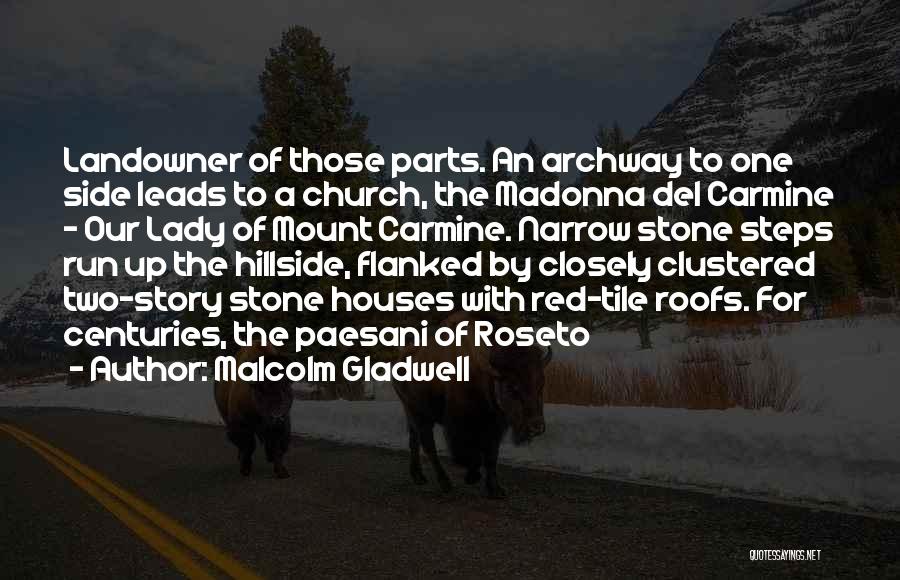 Landowner of those parts. An archway to one side leads to a church, the Madonna del Carmine - Our Lady of Mount Carmine. Narrow stone steps run up the hillside, flanked by closely clustered two-story stone houses with red-tile roofs. For centuries, the paesani of Roseto

- Author: Malcolm Gladwell

QUOTESSAYINGS.NET